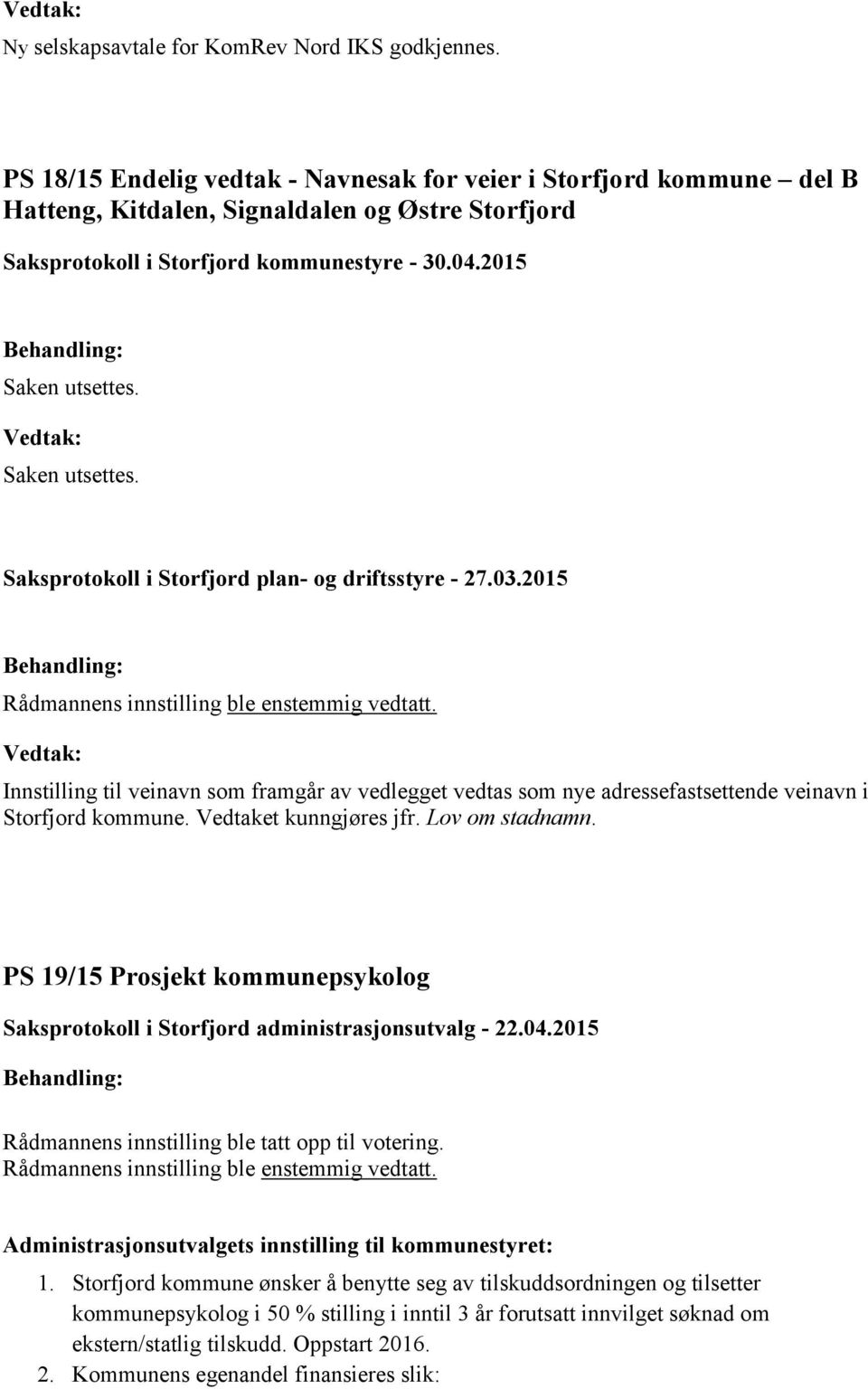 Vedtak:
Ny selskapsavtale for KomRev Nord IKS godkjennes.

PS 18/15 Endelig vedtak - Navnesak for veier i Storfjord kommune – del B Hatteng, Kitdalen, Signaldalen og Østre Storfjord

Saksprotokoll i Storfjord kommunestyre - 30.04.2015

Behandling:
Saken utsettes.

Vedtak:
Saken utsettes.

Saksprotokoll i Storfjord plan- og driftsstyre - 27.03.2015

Behandling:
Rådmannens innstilling ble enstemmig vedtatt.

Vedtak:
Innstilling til veinavn som framgår av vedlegget vedtas som nye adressefastsettende veinavn i Storfjord kommune. Vedtaket kunngjøres jfr. Lov om stadnamn.

PS 19/15 Prosjekt kommunepsykolog

Saksprotokoll i Storfjord administrasjonsutvalg - 22.04.2015

Behandling:

Rådmannens innstilling ble tatt opp til votering.
Rådmannens innstilling ble enstemmig vedtatt.

Administrasjonsutvalgets innstilling til kommunestyret:

1. Storfjord kommune ønsker å benytte seg av tilskuddsordningen og tilsetter kommunepsykolog i 50 % stilling i inntil 3 år forutsatt innvilget søknad om ekstern/statlig tilskudd. Oppstart 2016.
2. Kommunens egenandel finansieres slik: